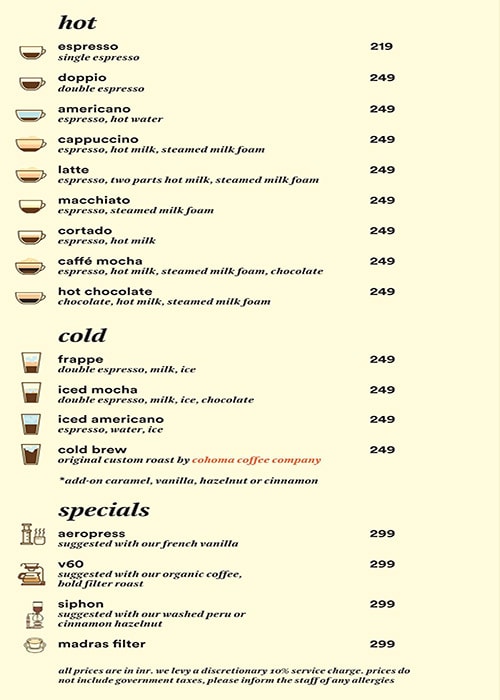 hot

espresso 219
single espresso

doppio 249
double espresso

americano 249
espresso, hot water

cappuccino 249
espresso, hot milk, steamed milk foam

latte 249
espresso, two parts hot milk, steamed milk foam

macchiato 249
espresso, steamed milk foam

cortado 249
espresso, hot milk

caffé mocha 249
espresso, hot milk, steamed milk foam, chocolate

hot chocolate 249
chocolate, hot milk, steamed milk foam

cold

frappe 249
double espresso, milk, ice

iced mocha 249
double espresso, milk, ice, chocolate

iced americano 249
espresso, water, ice

cold brew 249
original custom roast by cohoma coffee company

*add-on caramel, vanilla, hazelnut or cinnamon

specials

aeropress 299
suggested with our french vanilla

v60 299
suggested with our organic coffee, bold filter roast

siphon 299
suggested with our washed peru or cinnamon hazelnut

madras filter 299

all prices are in inr. we levy a discretionary 10% service charge. prices do not include government taxes, please inform the staff of any allergies